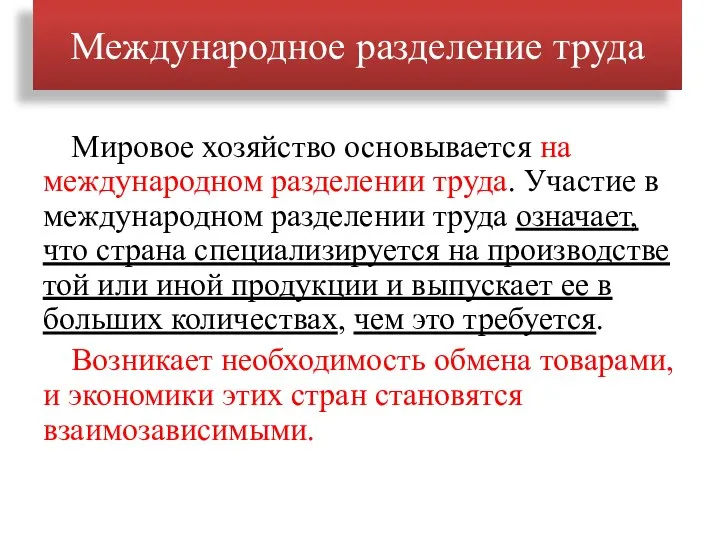 Международное разделение труда

Мировое хозяйство основывается на международном разделении труда. Участие в международном разделении труда означает, что страна специализируется на производстве той или иной продукции и выпускает ее в больших количествах, чем это требуется.

Возникает необходимость обмена товарами, и экономики этих стран становятся взаимозависимыми.